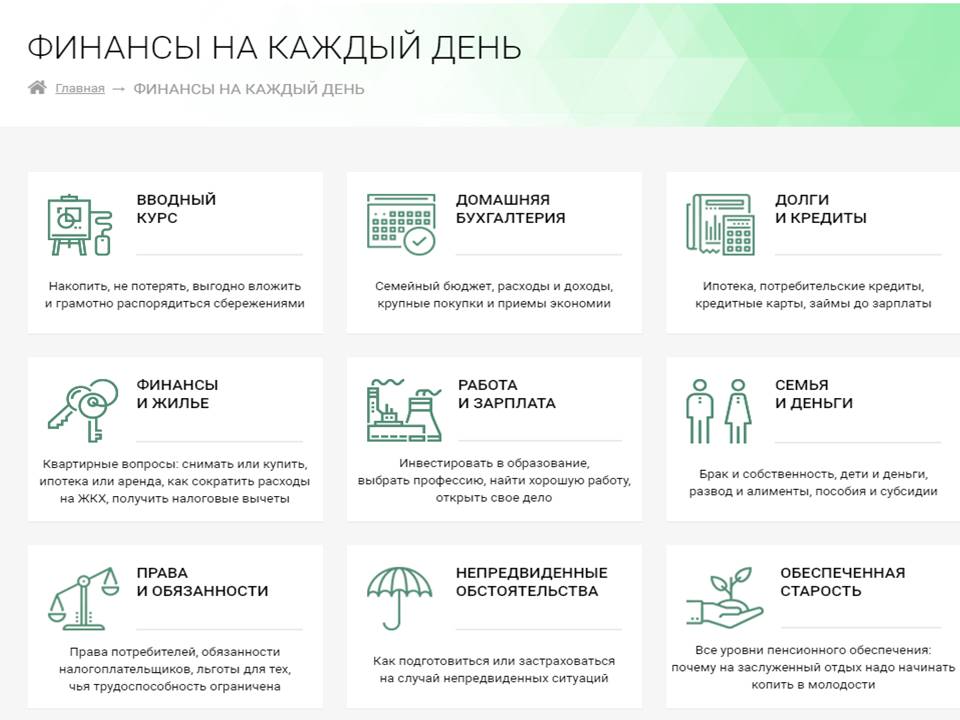 ФИНАНСЫ НА КАЖДЫЙ ДЕНЬ

Главная → ФИНАНСЫ НА КАЖДЫЙ ДЕНЬ

ВВОДНЫЙ КУРС

Накопить, не потерять, выгодно вложить и грамотно распорядиться сбережениями

ДОМАШНЯЯ БУХГАЛТЕРИЯ

Семейный бюджет, расходы и доходы, крупные покупки и приемы экономии

ДОЛГИ И КРЕДИТЫ

Ипотека, потребительские кредиты, кредитные карты, займы до зарплаты

ФИНАНСЫ И ЖИЛЬЕ

Квартирные вопросы: снимать или купить, ипотека или аренда, как сократить расходы на ЖКХ, получить налоговые вычеты

РАБОТА И ЗАРПЛАТА

Инвестировать в образование, выбрать профессию, найти хорошую работу, открыть свое дело

СЕМЬЯ И ДЕНЬГИ

Брак и собственность, дети и деньги, развод и алименты, пособия и субсидии

ПРАВА И ОБЯЗАННОСТИ

Права потребителей, обязанности налогоплательщиков, льготы для тех, чья трудоспособность ограничена

НЕПРЕДВИДЕННЫЕ ОБСТОЯТЕЛЬСТВА

Как подготовиться или застраховаться на случай непредвиденных ситуаций

ОБЕСПЕЧЕННАЯ СТАРОСТЬ

Все уровни пенсионного обеспечения: почему на заслуженный отдых надо начинать копить в молодости